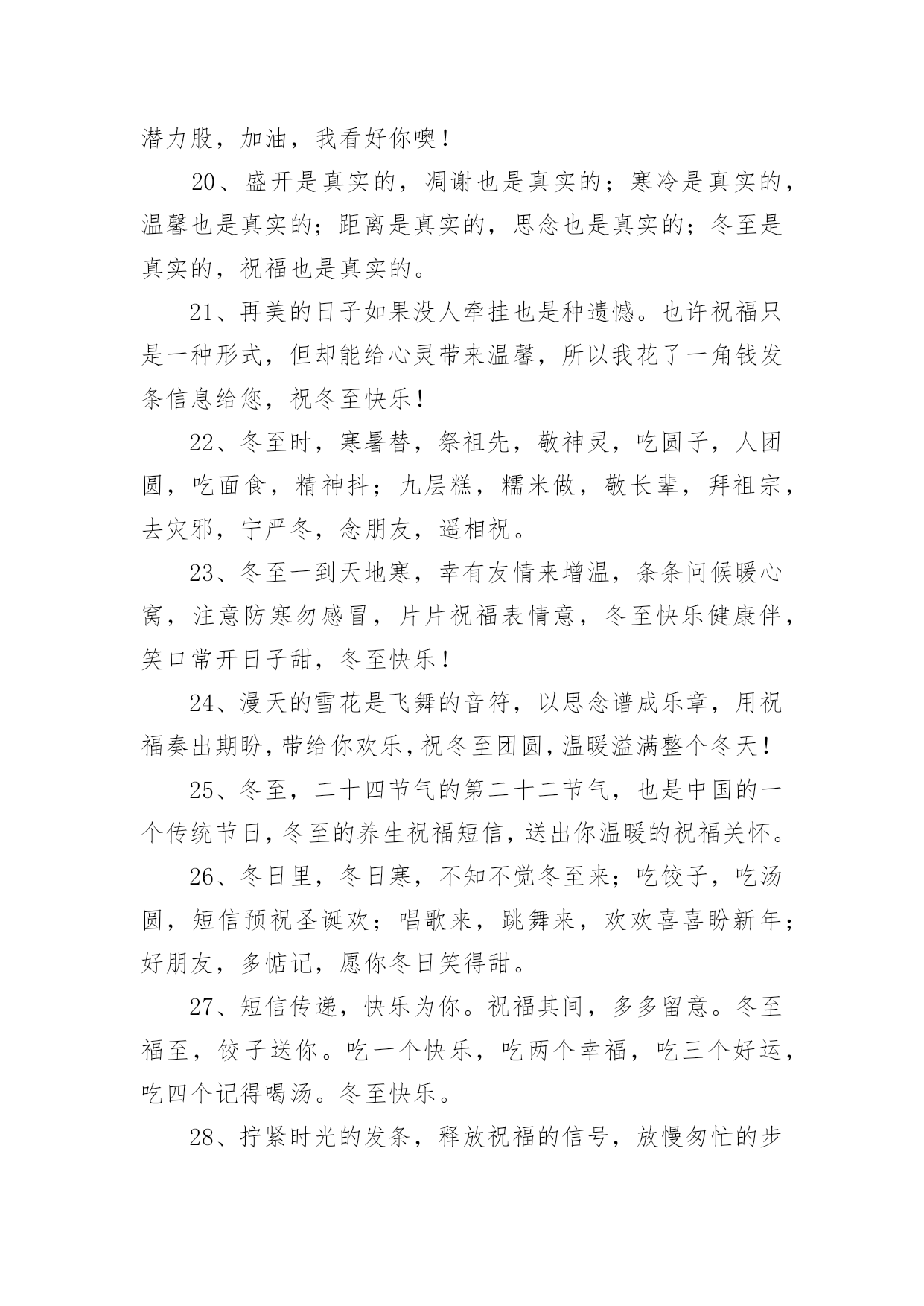 潜力股，加油，我看好你噢！

20、盛开是真实的，凋谢也是真实的；寒冷是真实的，温馨也是真实的；距离是真实的，思念也是真实的；冬至是真实的，祝福也是真实的。

21、再美的日子如果没人牵挂也是种遗憾。也许祝福只是一种形式，但却能给心灵带来温馨，所以我花了一角钱发条信息给您，祝冬至快乐！

22、冬至时，寒暑替，祭祖先，敬神灵，吃圆子，人团圆，吃面食，精神抖；九层糕，糯米做，敬长辈，拜祖宗，去灾邪，宁严冬，念朋友，遥相祝。

23、冬至一到天地寒，幸有友情来增温，条条问候暖心窝，注意防寒勿感冒，片片祝福表情意，冬至快乐健康伴，笑口常开日子甜，冬至快乐！

24、漫天的雪花是飞舞的音符，以思念谱成乐章，用祝福奏出期盼，带给你欢乐，祝冬至团圆，温暖溢满整个冬天！

25、冬至，二十四节气的第二十二节气，也是中国的一个传统节日，冬至的养生祝福短信，送出你温暖的祝福关怀。

26、冬日里，冬日寒，不知不觉冬至来；吃饺子，吃汤圆，短信预祝圣诞欢；唱歌来，跳舞来，欢欢喜喜盼新年；好朋友，多惦记，愿你冬日笑得甜。

27、短信传递，快乐为你。祝福其间，多多留意。冬至福至，饺子送你。吃一个快乐，吃两个幸福，吃三个好运，吃四个记得喝汤。冬至快乐。

28、拧紧时光的发条，释放祝福的信号，放慢匆忙的步